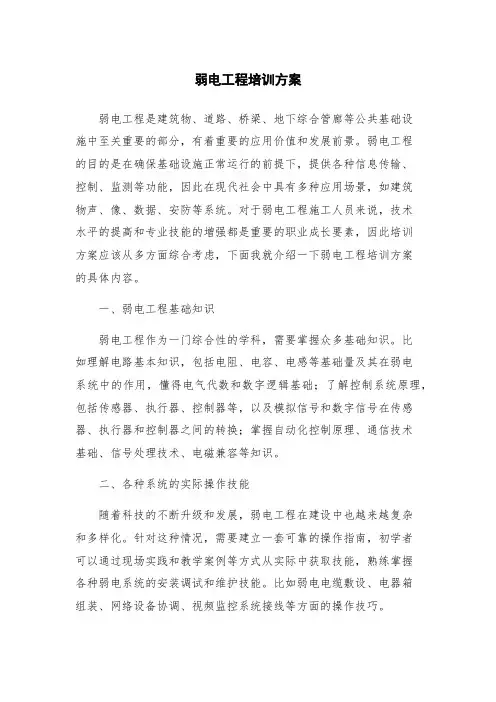 弱电工程培训方案

弱电工程是建筑物、道路、桥梁、地下综合管廊等公共基础设施中至关重要的部分，有着重要的应用价值和发展前景。弱电工程的目的是在确保基础设施正常运行的前提下，提供各种信息传输、控制、监测等功能，因此在现代社会中具有多种应用场景，如建筑物声、像、数据、安防等系统。对于弱电工程施工人员来说，技术水平的提高和专业技能的增强都是重要的职业成长要素，因此培训方案应该从多方面综合考虑，下面我就介绍一下弱电工程培训方案的具体内容。

一、弱电工程基础知识

弱电工程作为一门综合性的学科，需要掌握众多基础知识。比如理解电路基本知识，包括电阻、电容、电感等基础量及其在弱电系统中的作用，懂得电气代数和数字逻辑基础；了解控制系统原理，包括传感器、执行器、控制器等，以及模拟信号和数字信号在传感器、执行器和控制器之间的转换；掌握自动化控制原理、通信技术基础、信号处理技术、电磁兼容等知识。

二、各种系统的实际操作技能

随着科技的不断升级和发展，弱电工程在建设中也越来越复杂和多样化。针对这种情况，需要建立一套可靠的操作指南，初学者可以通过现场实践和教学案例等方式从实际中获取技能，熟练掌握各种弱电系统的安装调试和维护技能。比如弱电电缆敷设、电器箱组装、网络设备协调、视频监控系统接线等方面的操作技巧。